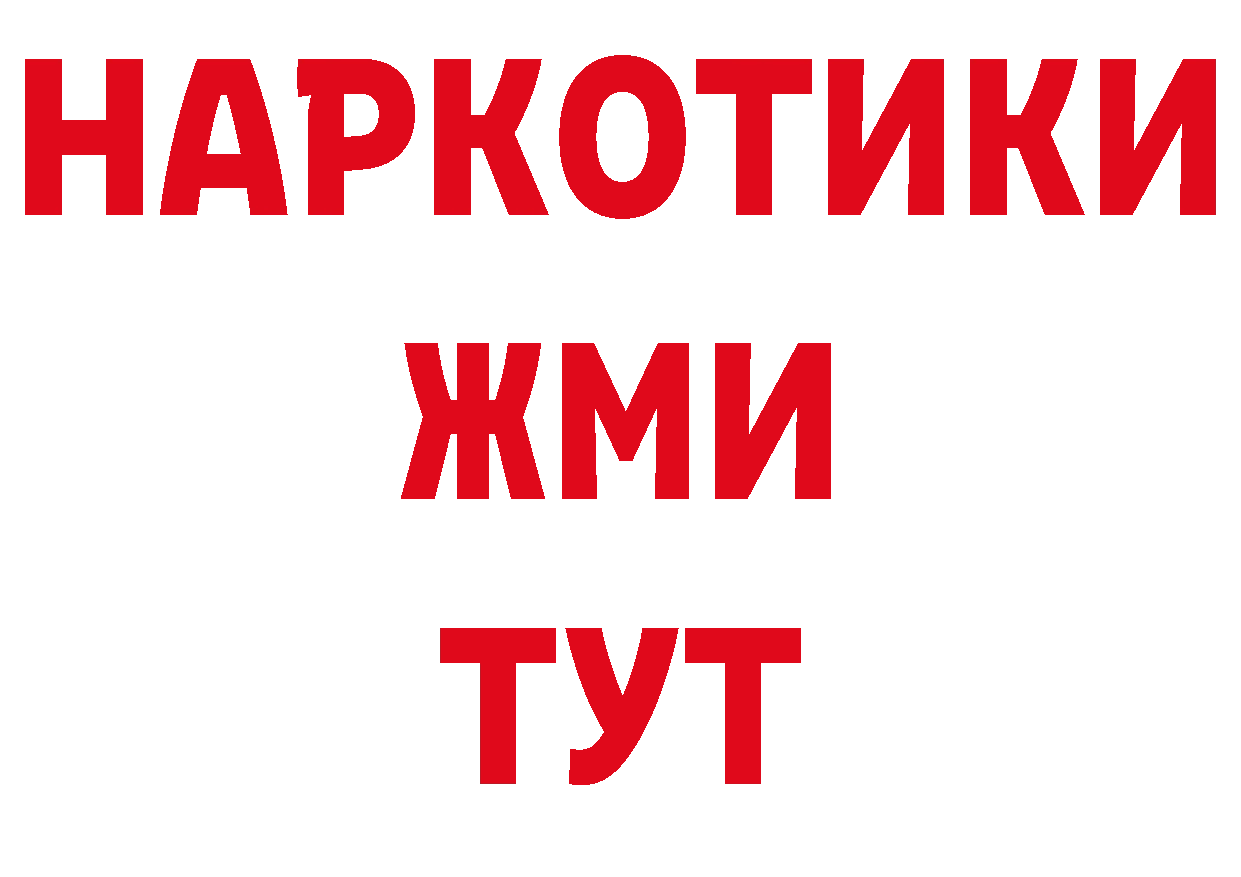 НАРКОТИКИ
ЖМИ
ТУТ